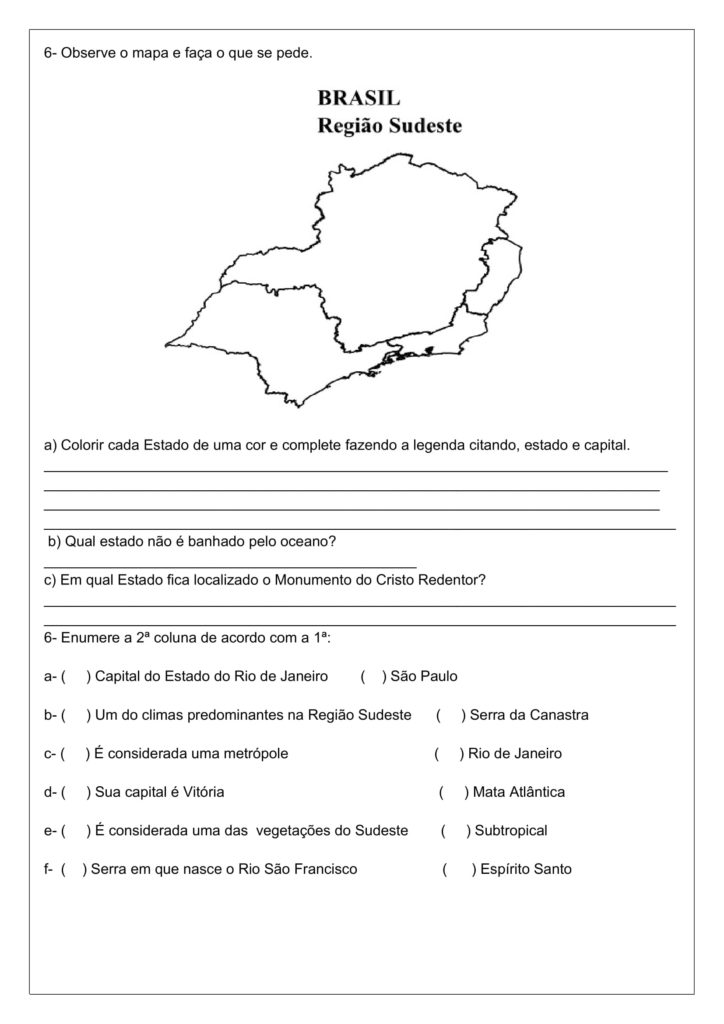 6- Observe o mapa e faça o que se pede.

BRASIL
Região Sudeste

a) Colorir cada Estado de uma cor e complete fazendo a legenda citando, estado e capital.

b) Qual estado não é banhado pelo oceano?

c) Em qual Estado fica localizado o Monumento do Cristo Redentor?

6- Enumere a 2ª coluna de acordo com a 1ª:

a- ( ) Capital do Estado do Rio de Janeiro ( ) São Paulo

b- ( ) Um do climas predominantes na Região Sudeste ( ) Serra da Canastra

c- ( ) É considerada uma metrópole ( ) Rio de Janeiro

d- ( ) Sua capital é Vitória ( ) Mata Atlântica

e- ( ) É considerada uma das vegetações do Sudeste ( ) Subtropical

f- ( ) Serra em que nasce o Rio São Francisco ( ) Espírito Santo